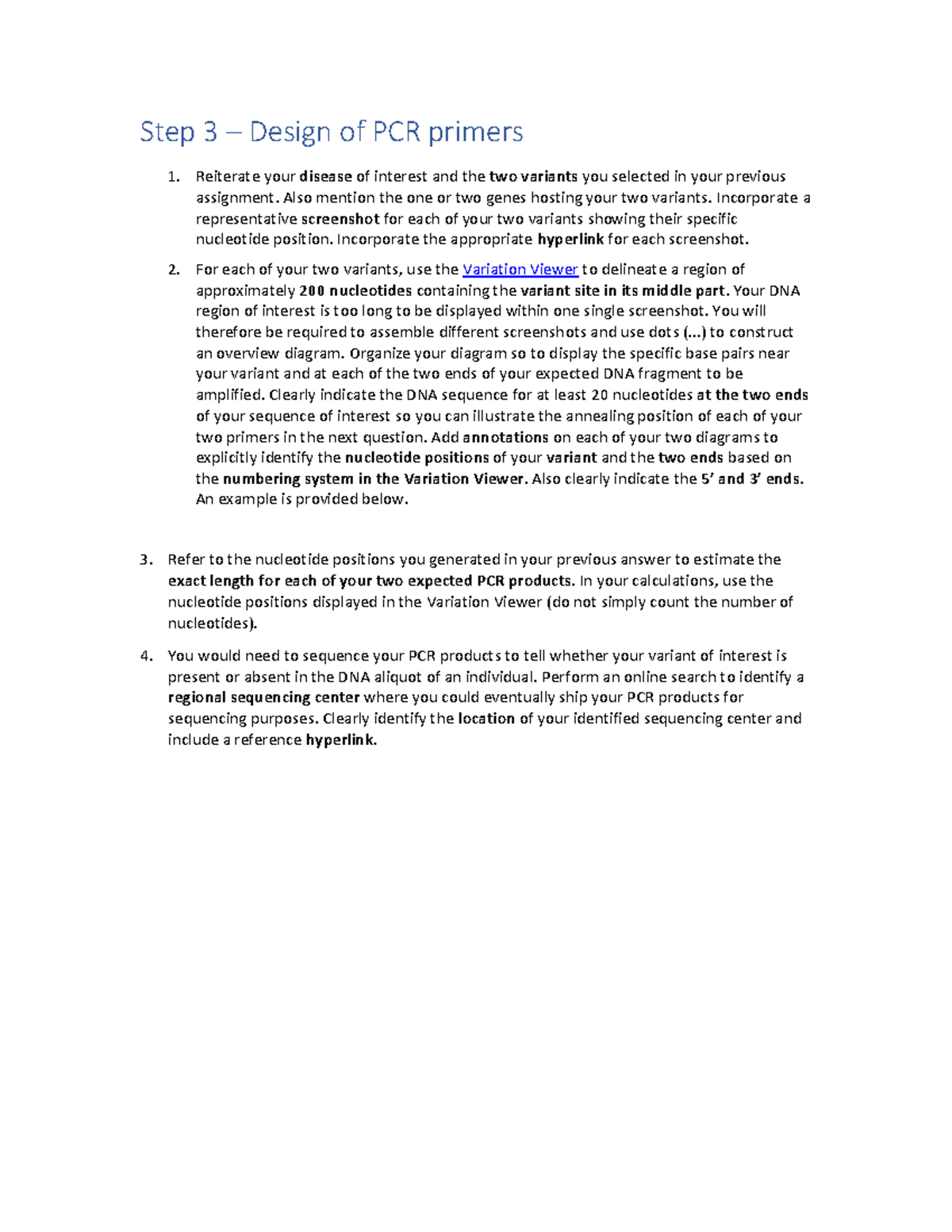 Step 3 – Design of PCR primers

1. Reiterate your disease of interest and the two variants you selected in your previous assignment. Also mention the one or two genes hosting your two variants. Incorporate a representative screenshot for each of your two variants showing their specific nucleotide position. Incorporate the appropriate hyperlink for each screenshot.

2. For each of your two variants, use the Variation Viewer to delineate a region of approximately 200 nucleotides containing the variant site in its middle part. Your DNA region of interest is too long to be displayed within one single screenshot. You will therefore be required to assemble different screenshots and use dots (...) to construct an overview diagram. Organize your diagram so to display the specific base pairs near your variant and at each of the two ends of your expected DNA fragment to be amplified. Clearly indicate the DNA sequence for at least 20 nucleotides at the two ends of your sequence of interest so you can illustrate the annealing position of each of your two primers in the next question. Add annotations on each of your two diagrams to explicitly identify the nucleotide positions of your variant and the two ends based on the numbering system in the Variation Viewer. Also clearly indicate the 5' and 3' ends. An example is provided below.

3. Refer to the nucleotide positions you generated in your previous answer to estimate the exact length for each of your two expected PCR products. In your calculations, use the nucleotide positions displayed in the Variation Viewer (do not simply count the number of nucleotides).

4. You would need to sequence your PCR products to tell whether your variant of interest is present or absent in the DNA aliquot of an individual. Perform an online search to identify a regional sequencing center where you could eventually ship your PCR products for sequencing purposes. Clearly identify the location of your identified sequencing center and include a reference hyperlink.